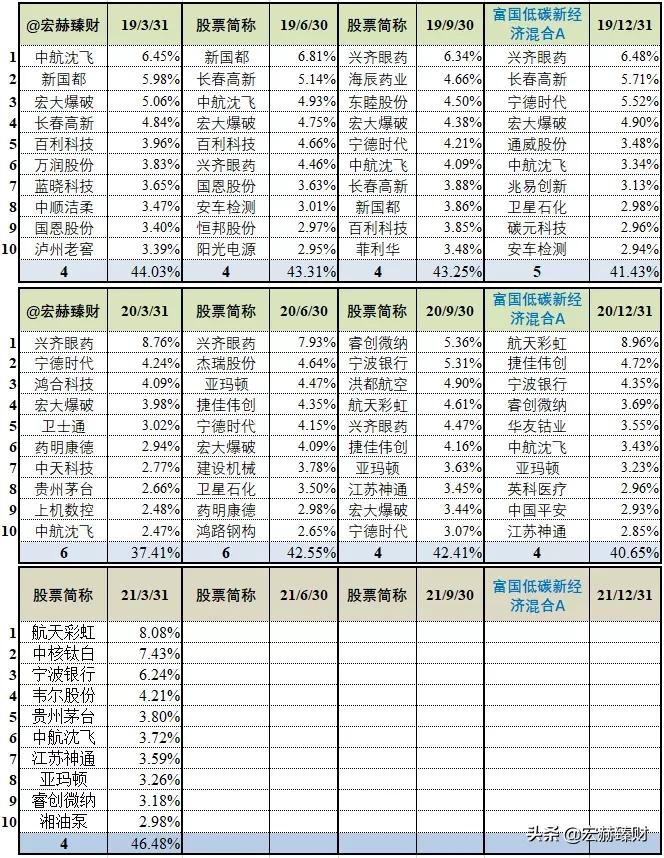 | | @宏赫臻财 | 19/3/31 | 股票简称 | 19/6/30 | 股票简称 | 19/9/30 | 富国低碳新经济混合A | 19/12/31 |
|---|---|---|---|---|---|---|---|---|
| 1 | 中航沈飞 | 6.45% | 新国都 | 6.81% | 兴齐眼药 | 6.34% | 兴齐眼药 | 6.48% |
| 2 | 新国都 | 5.98% | 长春高新 | 5.14% | 海辰药业 | 4.66% | 长春高新 | 5.71% |
| 3 | 宏大爆破 | 5.06% | 中航沈飞 | 4.93% | 东睦股份 | 4.50% | 宁德时代 | 5.52% |
| 4 | 长春高新 | 4.84% | 宏大爆破 | 4.75% | 宏大爆破 | 4.38% | 宏大爆破 | 4.90% |
| 5 | 百利科技 | 3.96% | 百利科技 | 4.66% | 宁德时代 | 4.21% | 通威股份 | 3.48% |
| 6 | 万润股份 | 3.83% | 兴齐眼药 | 4.46% | 中航沈飞 | 4.09% | 中航沈飞 | 3.34% |
| 7 | 蓝晓科技 | 3.65% | 国恩股份 | 3.63% | 长春高新 | 3.88% | 兆易创新 | 3.13% |
| 8 | 中顺洁柔 | 3.47% | 安车检测 | 3.01% | 新国都 | 3.86% | 卫星石化 | 2.98% |
| 9 | 国恩股份 | 3.40% | 恒邦股份 | 2.97% | 百利科技 | 3.85% | 碳元科技 | 2.96% |
| 10 | 泸州老窖 | 3.39% | 阳光电源 | 2.95% | 菲利华 | 3.48% | 安车检测 | 2.94% |
| | 4 | 44.03% | 4 | 43.31% | 4 | 43.25% | 5 | 41.43% |

| | @宏赫臻财 | 20/3/31 | 股票简称 | 20/6/30 | 股票简称 | 20/9/30 | 富国低碳新经济混合A | 20/12/31 |
|---|---|---|---|---|---|---|---|---|
| 1 | 兴齐眼药 | 8.76% | 兴齐眼药 | 7.93% | 睿创微纳 | 5.36% | 航天彩虹 | 8.96% |
| 2 | 宁德时代 | 4.24% | 杰瑞股份 | 4.64% | 宁波银行 | 5.31% | 捷佳伟创 | 4.72% |
| 3 | 鸿合科技 | 4.09% | 亚玛顿 | 4.47% | 洪都航空 | 4.90% | 宁波银行 | 4.35% |
| 4 | 宏大爆破 | 3.98% | 捷佳伟创 | 4.35% | 航天彩虹 | 4.61% | 睿创微纳 | 3.69% |
| 5 | 卫士通 | 3.02% | 宁德时代 | 4.15% | 兴齐眼药 | 4.47% | 华友钴业 | 3.55% |
| 6 | 药明康德 | 2.94% | 宏大爆破 | 4.09% | 捷佳伟创 | 4.16% | 中航沈飞 | 3.43% |
| 7 | 中天科技 | 2.77% | 建设机械 | 3.78% | 亚玛顿 | 3.63% | 亚玛顿 | 3.23% |
| 8 | 贵州茅台 | 2.66% | 卫星石化 | 3.50% | 江苏神通 | 3.45% | 英科医疗 | 2.96% |
| 9 | 上机数控 | 2.48% | 药明康德 | 2.98% | 宏大爆破 | 3.44% | 中国平安 | 2.93% |
| 10 | 中航沈飞 | 2.47% | 鸿路钢构 | 2.65% | 宁德时代 | 3.07% | 江苏神通 | 2.85% |
| | 6 | 37.41% | 6 | 42.55% | 4 | 42.41% | 4 | 40.65% |

| | 股票简称 | 21/3/31 | 股票简称 | 21/6/30 | 股票简称 | 21/9/30 | 富国低碳新经济混合A | 21/12/31 |
|---|---|---|---|---|---|---|---|---|
| 1 | 航天彩虹 | 8.08% | | | | | | |
| 2 | 中核钛白 | 7.43% | | | | | | |
| 3 | 宁波银行 | 6.24% | | | | | | |
| 4 | 韦尔股份 | 4.21% | | | | | | |
| 5 | 贵州茅台 | 3.80% | | | | | | |
| 6 | 中航沈飞 | 3.72% | | | | | | |
| 7 | 江苏神通 | 3.59% | | | | | | |
| 8 | 亚玛顿 | 3.26% | | | | | | |
| 9 | 睿创微纳 | 3.18% | | | | | | |
| 10 | 湘油泵 | 2.98% | | | | | | |
| | 4 | 46.48% | | | | | | |

头条 @宏赫臻财